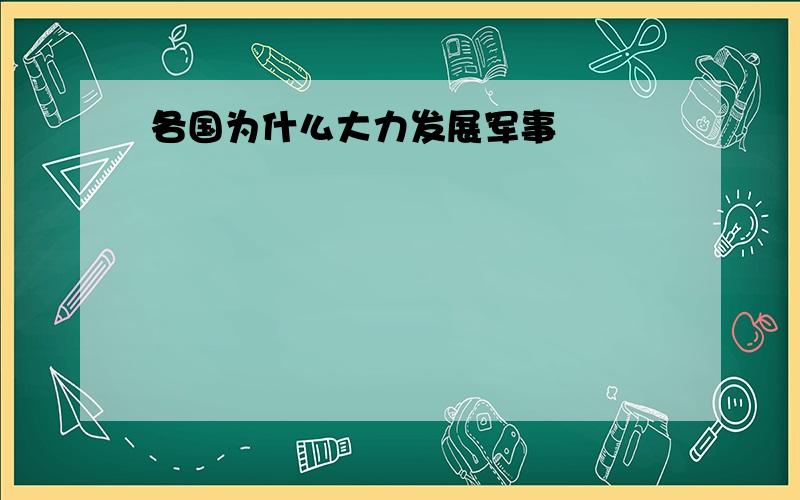 各国为什么大力发展军事